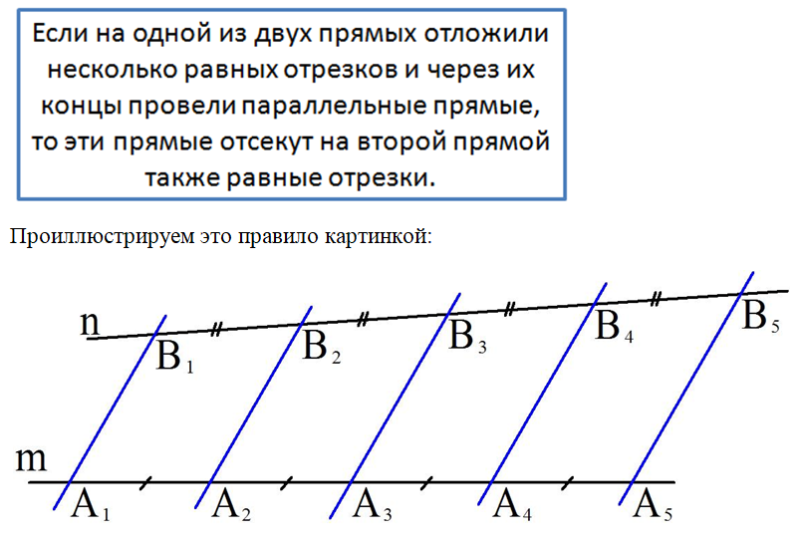 Если на одной из двух прямых отложили несколько равных отрезков и через их концы провели параллельные прямые, то эти прямые отсекут на второй прямой также равные отрезки.

Проиллюстрируем это правило картинкой:

n
$B_1$ $B_2$ $B_3$ $B_4$ $B_5$
m
$A_1$ $A_2$ $A_3$ $A_4$ $A_5$